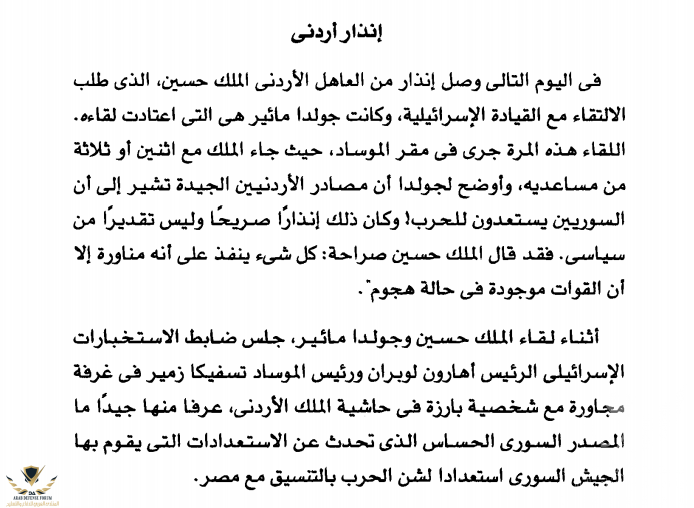 إنذار أردنى

فى اليوم التالى وصل إنذار من العاهل الأردنى الملك حسين، الذى طلب الالتقاء مع القيادة الإسرائيلية، وكانت جولدا مائير هى التى اعتادت لقاءه. اللقاء هذه المرة جرى فى مقر الموساد، حيث جاء الملك مع اثنين أو ثلاثة من مساعديه، وأوضح لجولدا أن مصادر الأردنيين الجيدة تشير إلى أن السوريين يستعدون للحرب! وكان ذلك إنذارًا صريحًا وليس تقديرًا من سياسى. فقد قال الملك حسين صراحة: كل شىء ينفذ على أنه مناورة إلا أن القوات موجودة فى حالة هجوم".

أثناء لقاء الملك حسين وجولدا مائير، جلس ضابط الاستخبارات الإسرائيلى الرئيس أهارون لوبران ورئيس الموساد تسفيكا زمير فى غرفة مجاورة مع شخصية بارزة فى حاشية الملك الأردنى، عرفا منها جيدًا ما المصدر السورى الحساس الذى تحدث عن الاستعدادات التى يقوم بها الجيش السورى استعدادا لشن الحرب بالتنسيق مع مصر.

ARAB DEFENSE FORUM